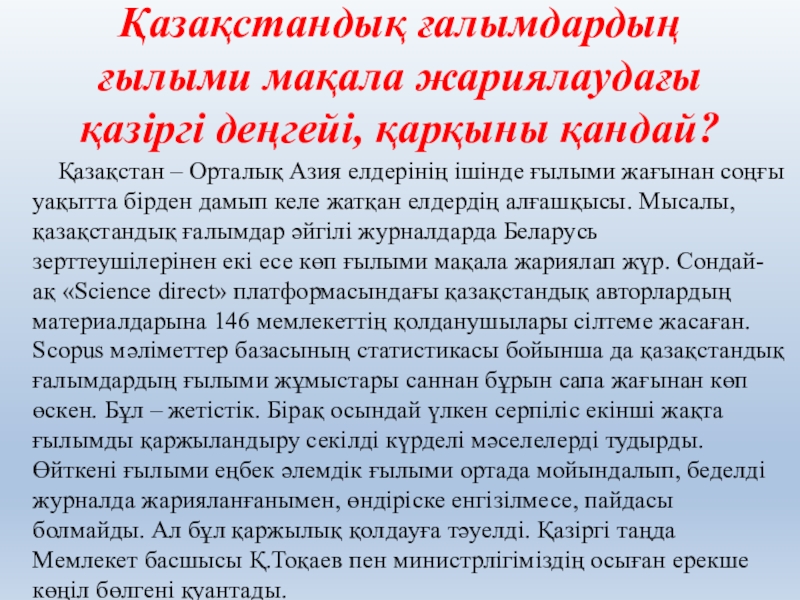 Қазақстандық ғалымдардың ғылыми мақала жариялаудағы қазіргі деңгейі, қарқыны қандай?

Қазақстан – Орталық Азия елдерінің ішінде ғылыми жағынан соңғы уақытта бірден дамып келе жатқан елдердің алғашқысы. Мысалы, қазақстандық ғалымдар әйгілі журналдарда Беларусь зерттеушілерінен екі есе көп ғылыми мақала жариялап жүр. Сондай-ақ «Science direct» платформасындағы қазақстандық авторлардың материалдарына 146 мемлекеттің қолданушылары сілтеме жасаған. Scopus мәліметтер базасының статистикасы бойынша да қазақстандық ғалымдардың ғылыми жұмыстары саннан бұрын сапа жағынан көп өскен. Бұл – жетістік. Бірақ осындай үлкен серпіліс екінші жақта ғылымды қаржыландыру секілді күрделі мәселелерді тудырды. Өйткені ғылыми еңбек әлемдік ғылыми ортада мойындалып, беделді журналда жарияланғанымен, өндіріске енгізілмесе, пайдасы болмайды. Ал бұл қаржылық қолдауға тәуелді. Қазіргі таңда Мемлекет басшысы Қ.Тоқаев пен министрлігіміздің осыған ерекше көңіл бөлгені қуантады.